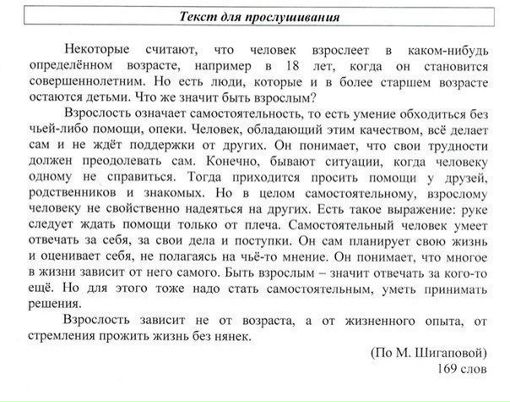 Текст для прослушивания

Некоторые считают, что человек взрослеет в каком-нибудь определённом возрасте, например в 18 лет, когда он становится совершеннолетним. Но есть люди, которые и в более старшем возрасте остаются детьми. Что же значит быть взрослым?

Взрослость означает самостоятельность, то есть умение обходиться без чьей-либо помощи, опеки. Человек, обладающий этим качеством, всё делает сам и не ждёт поддержки от других. Он понимает, что свои трудности должен преодолевать сам. Конечно, бывают ситуации, когда человеку одному не справиться. Тогда приходится просить помощи у друзей, родственников и знакомых. Но в целом самостоятельному, взрослому человеку не свойственно надеяться на других. Есть такое выражение: руке следует ждать помощи только от плеча. Самостоятельный человек умеет отвечать за себя, за свои дела и поступки. Он сам планирует свою жизнь и оценивает себя, не полагаясь на чьё-то мнение. Он понимает, что многое в жизни зависит от него самого. Быть взрослым – значит отвечать за кого-то ещё. Но для этого тоже надо стать самостоятельным, уметь принимать решения.

Взрослость зависит не от возраста, а от жизненного опыта, от стремления прожить жизнь без нянек.

(По М. Шигаповой)
169 слов